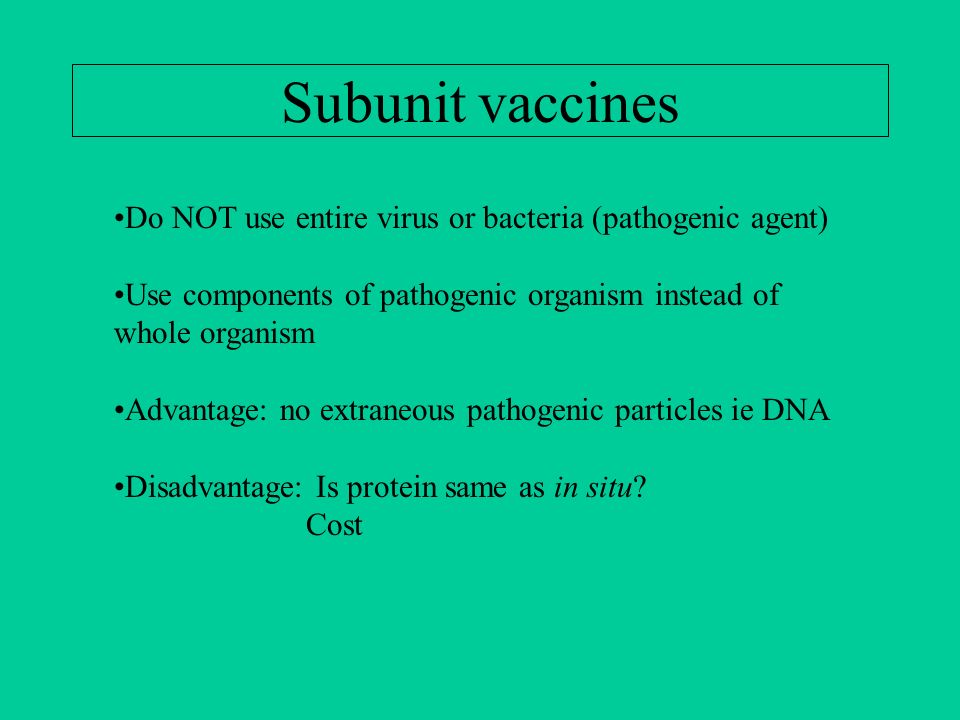 Subunit vaccines

•Do NOT use entire virus or bacteria (pathogenic agent)

•Use components of pathogenic organism instead of whole organism

•Advantage: no extraneous pathogenic particles ie DNA

•Disadvantage: Is protein same as in situ?
Cost